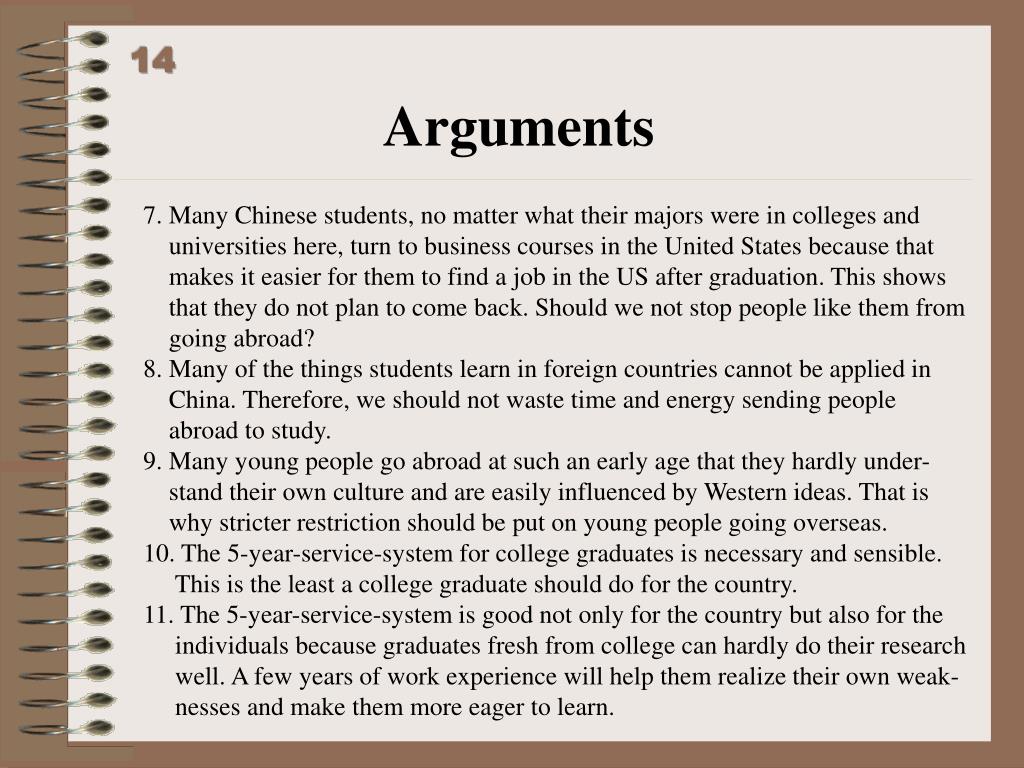 14

Arguments

7. Many Chinese students, no matter what their majors were in colleges and universities here, turn to business courses in the United States because that makes it easier for them to find a job in the US after graduation. This shows that they do not plan to come back. Should we not stop people like them from going abroad?
8. Many of the things students learn in foreign countries cannot be applied in China. Therefore, we should not waste time and energy sending people abroad to study.
9. Many young people go abroad at such an early age that they hardly understand their own culture and are easily influenced by Western ideas. That is why stricter restriction should be put on young people going overseas.
10. The 5-year-service-system for college graduates is necessary and sensible. This is the least a college graduate should do for the country.
11. The 5-year-service-system is good not only for the country but also for the individuals because graduates fresh from college can hardly do their research well. A few years of work experience will help them realize their own weaknesses and make them more eager to learn.